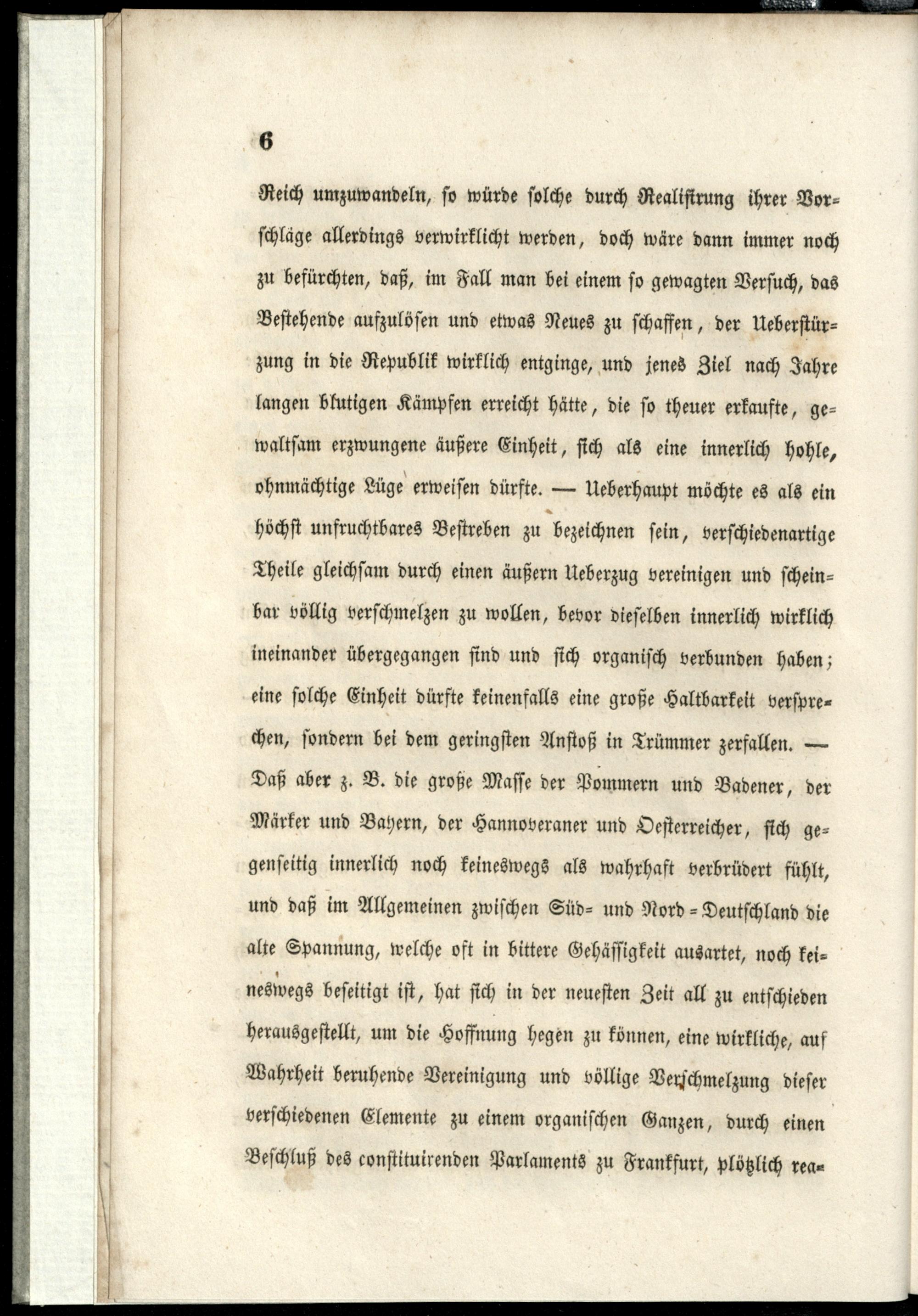 6

Reich umzuwandeln, so würde solche durch Realisirung ihrer Vorschläge allerdings verwirklicht werden, doch wäre dann immer noch zu befürchten, daß, im Fall man bei einem so gewagten Versuch, das Bestehende aufzulösen und etwas Neues zu schaffen, der Ueberstürzung in die Republik wirklich entginge, und jenes Ziel nach Jahre langen blutigen Kämpfen erreicht hätte, die so theuer erkaufte, gewaltsam erzwungene äußere Einheit, sich als eine innerlich hohle, ohnmächtige Lüge erweisen dürfte. — Ueberhaupt möchte es als ein höchst unfruchtbares Bestreben zu bezeichnen sein, verschiedenartige Theile gleichsam durch einen äußern Ueberzug vereinigen und scheinbar völlig verschmelzen zu wollen, bevor dieselben innerlich wirklich ineinander übergegangen sind und sich organisch verbunden haben; eine solche Einheit dürfte keinenfalls eine große Haltbarkeit versprechen, sondern bei dem geringsten Anstoß in Trümmer zerfallen. — Daß aber z. B. die große Masse der Pommern und Badener, der Märker und Bayern, der Hannoveraner und Oesterreicher, sich gegenseitig innerlich noch keineswegs als wahrhaft verbrüdert fühlt, und daß im Allgemeinen zwischen Süd- und Nord-Deutschland die alte Spannung, welche oft in bittere Gehässigkeit ausartet, noch keineswegs beseitigt ist, hat sich in der neuesten Zeit all zu entschieden herausgestellt, um die Hoffnung hegen zu können, eine wirkliche, auf Wahrheit beruhende Vereinigung und völlige Verschmelzung dieser verschiedenen Elemente zu einem organischen Ganzen, durch einen Beschluß des constituirenden Parlaments zu Frankfurt, plötzlich rea-